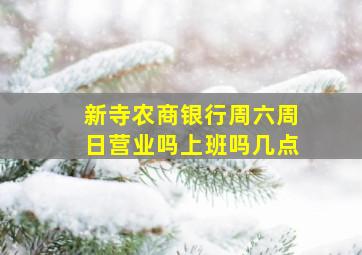 新寺农商银行周六周日营业吗上班吗几点